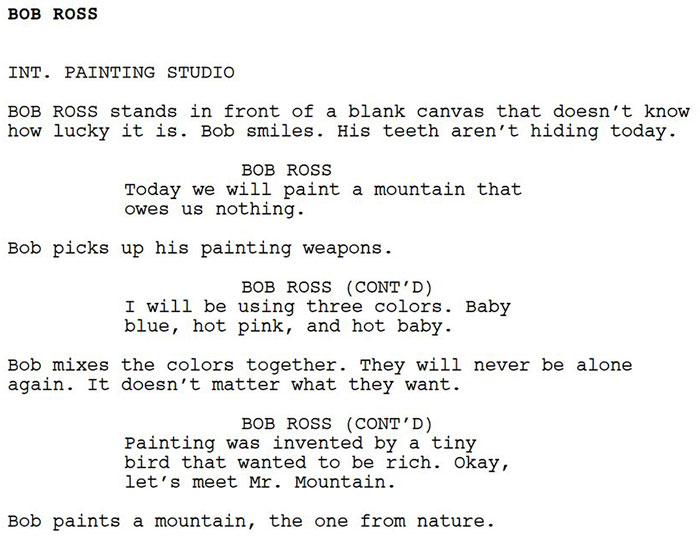 BOB ROSS

INT. PAINTING STUDIO

BOB ROSS stands in front of a blank canvas that doesn't know how lucky it is. Bob smiles. His teeth aren't hiding today.

BOB ROSS
Today we will paint a mountain that owes us nothing.

Bob picks up his painting weapons.

BOB ROSS (CONT'D)
I will be using three colors. Baby blue, hot pink, and hot baby.

Bob mixes the colors together. They will never be alone again. It doesn't matter what they want.

BOB ROSS (CONT'D)
Painting was invented by a tiny bird that wanted to be rich. Okay, let's meet Mr. Mountain.

Bob paints a mountain, the one from nature.